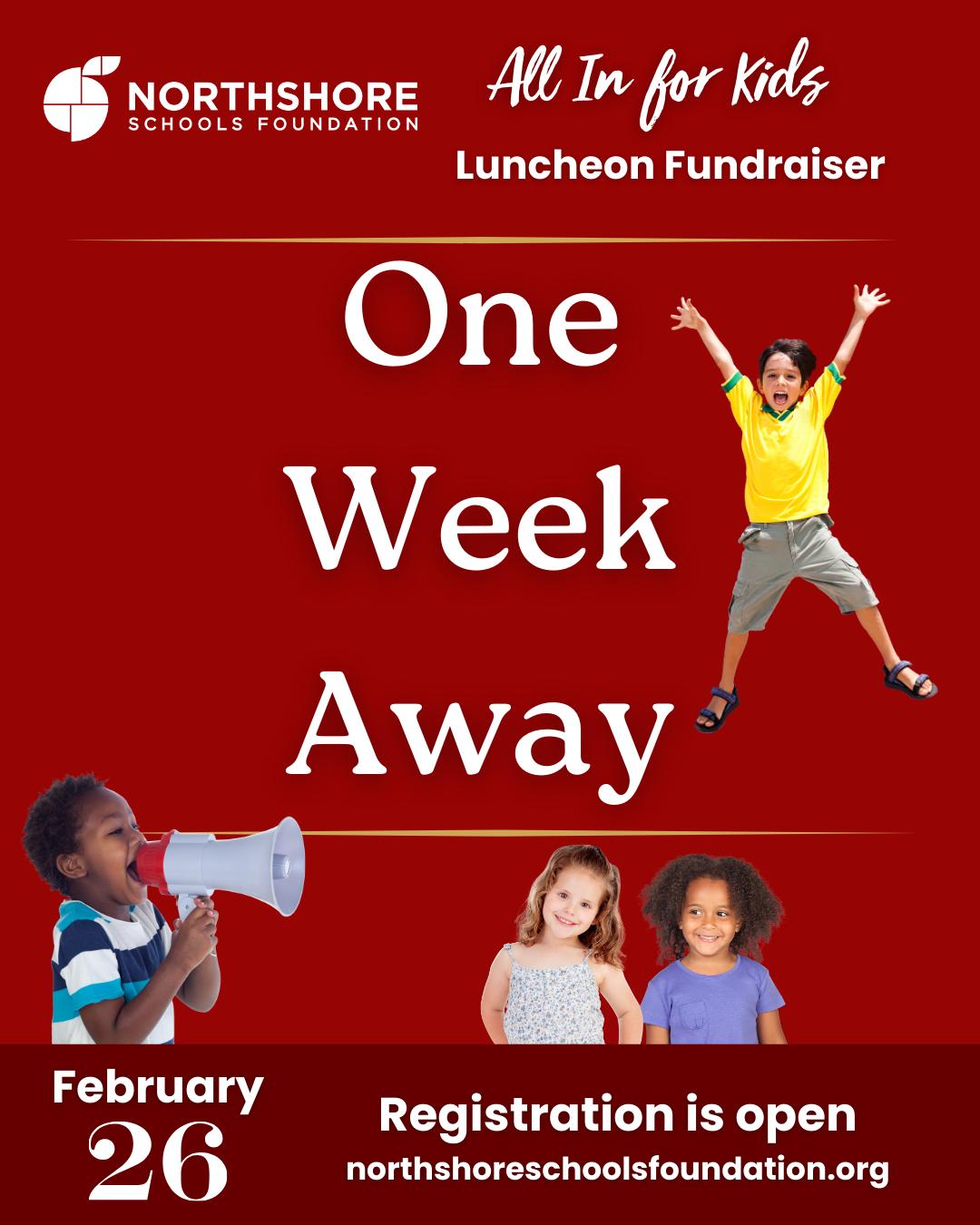 NORTHSHORE
SCHOOLS FOUNDATION

All In for Kids
Luncheon Fundraiser

One
Week
Away

February
26

Registration is open
northshoreschoolsfoundation.org